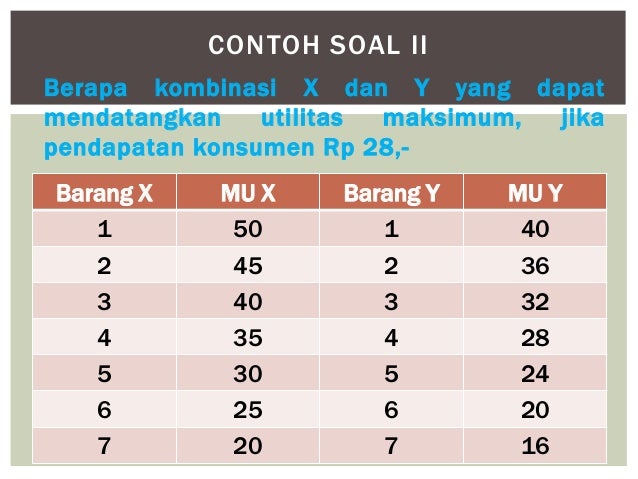 CONTOH SOAL II

Berapa kombinasi X dan Y yang dapat mendatangkan utilitas maksimum, jika pendapatan konsumen Rp 28,-

| Barang X | MU X | Barang Y | MU Y |
|---|---|---|---|
| 1 | 50 | 1 | 40 |
| 2 | 45 | 2 | 36 |
| 3 | 40 | 3 | 32 |
| 4 | 35 | 4 | 28 |
| 5 | 30 | 5 | 24 |
| 6 | 25 | 6 | 20 |
| 7 | 20 | 7 | 16 |